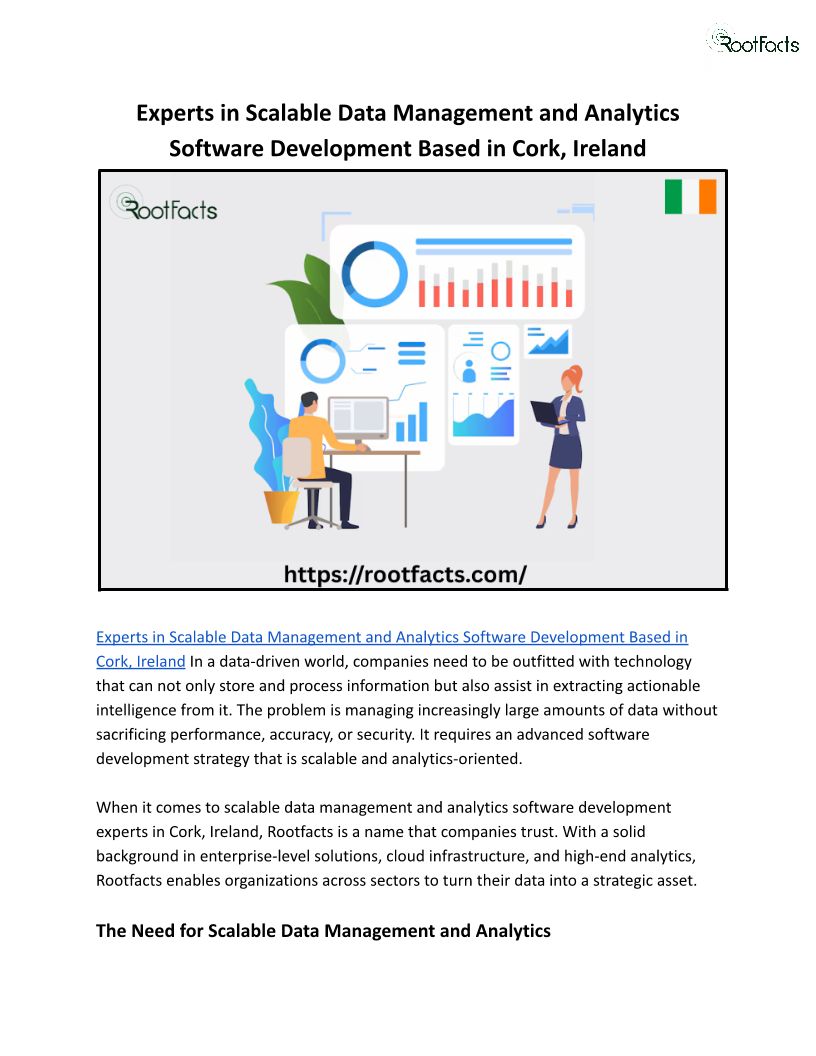 RootFacts

Experts in Scalable Data Management and Analytics Software Development Based in Cork, Ireland

RootFacts

https://rootfacts.com/

Experts in Scalable Data Management and Analytics Software Development Based in Cork, Ireland In a data-driven world, companies need to be outfitted with technology that can not only store and process information but also assist in extracting actionable intelligence from it. The problem is managing increasingly large amounts of data without sacrificing performance, accuracy, or security. It requires an advanced software development strategy that is scalable and analytics-oriented.

When it comes to scalable data management and analytics software development experts in Cork, Ireland, Rootfacts is a name that companies trust. With a solid background in enterprise-level solutions, cloud infrastructure, and high-end analytics, Rootfacts enables organizations across sectors to turn their data into a strategic asset.

The Need for Scalable Data Management and Analytics